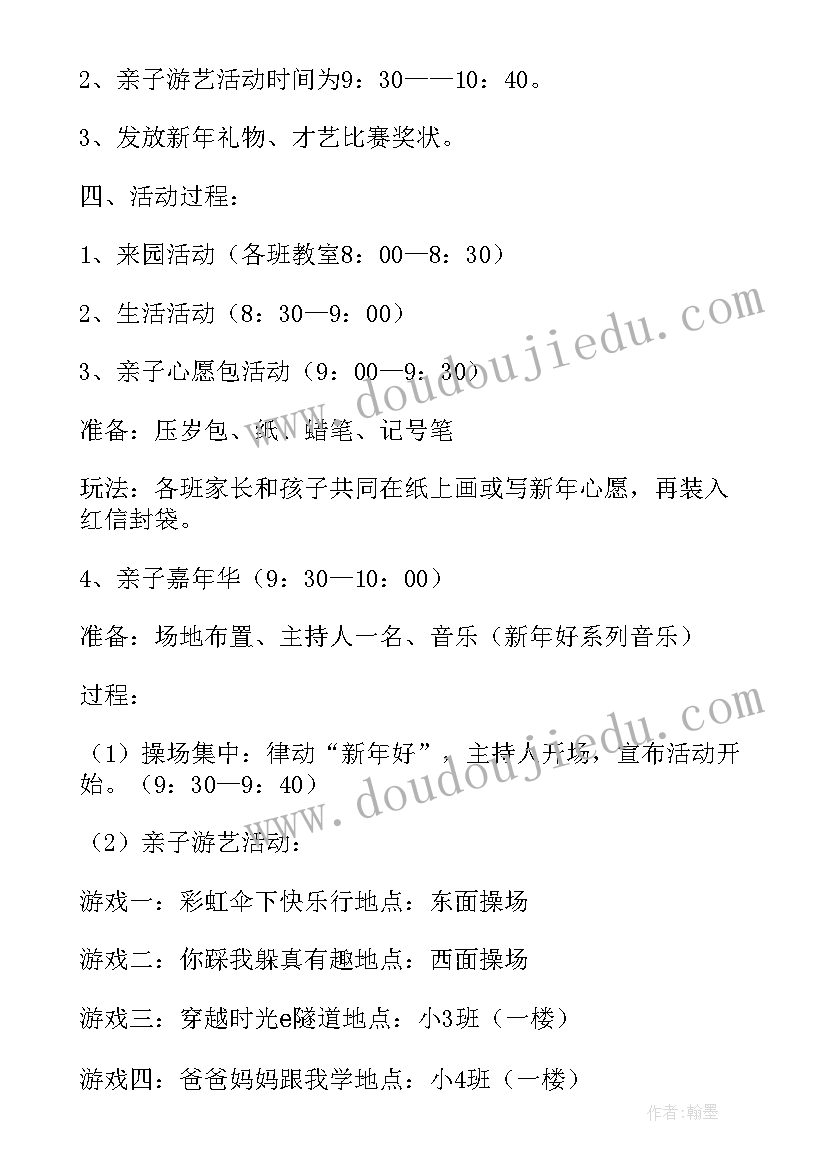 2、亲子游艺活动时间为9：30——10：40。

3、发放新年礼物、才艺比赛奖状。

四、活动过程：

1、来园活动（各班教室8：00—8：30）

2、生活活动（8：30—9：00）

3、亲子心愿包活动（9：00—9：30）

准备：压岁包、纸、蜡笔、记号笔

玩法：各班家长和孩子共同在纸上画或写新年心愿，再装入红信封袋。

4、亲子嘉年华（9：30—10：00）

准备：场地布置、主持人一名、音乐（新年好系列音乐）

过程：

（1）操场集中：律动“新年好”，主持人开场，宣布活动开始。（9：30—9：40）

（2）亲子游艺活动：

游戏一：彩虹伞下快乐行地点：东面操场

游戏二：你踩我躲真有趣地点：西面操场

游戏三：穿越时光e隧道地点：小3班（一楼）

游戏四：爸爸妈妈跟我学地点：小4班（一楼）

www.doudoujiedu.com

www.doudoujiedu.com

作者：翰墨